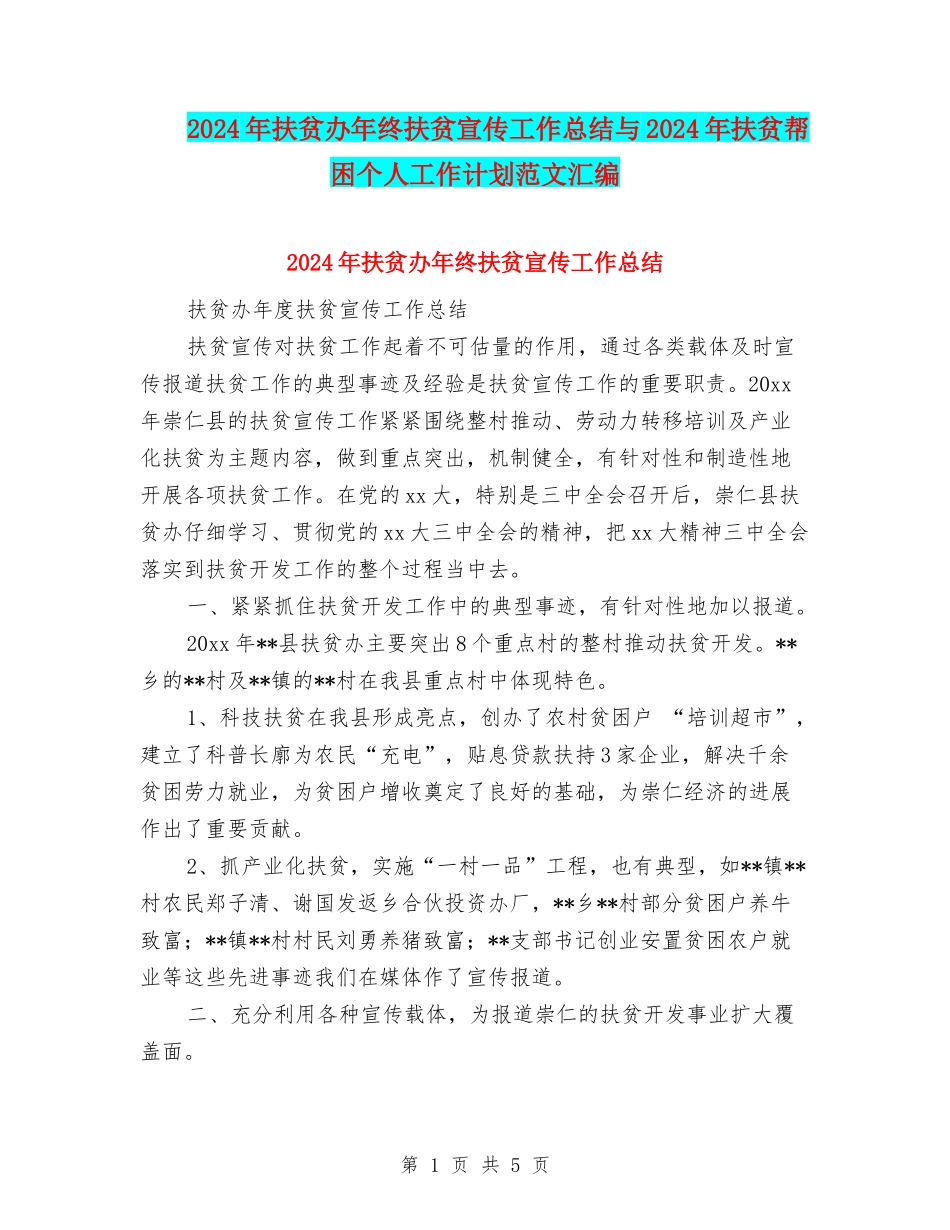 2024年扶贫办年终扶贫宣传工作总结与2024年扶贫帮困个人工作计划范文汇编

2024年扶贫办年终扶贫宣传工作总结

扶贫办年度扶贫宣传工作总结

扶贫宣传对扶贫工作起着不可估量的作用，通过各类载体及时宣传报道扶贫工作的典型事迹及经验是扶贫宣传工作的重要职责。20xx年崇仁县的扶贫宣传工作紧紧围绕整村推动、劳动力转移培训及产业化扶贫为主题内容，做到重点突出，机制健全，有针对性和制造性地开展各项扶贫工作。在党的xx大，特别是三中全会召开后，崇仁县扶贫办仔细学习、贯彻党的xx大三中全会的精神，把xx大精神三中全会落实到扶贫开发工作的整个过程当中去。

一、紧紧抓住扶贫开发工作中的典型事迹，有针对性地加以报道。

20xx年**县扶贫办主要突出8个重点村的整村推动扶贫开发。**乡的**村及**镇的**村在我县重点村中体现特色。

1、科技扶贫在我县形成亮点，创办了农村贫困户 “培训超市”，建立了科普长廊为农民“充电”，贴息贷款扶持3家企业，解决千余贫困劳力就业，为贫困户增收奠定了良好的基础，为崇仁经济的进展作出了重要贡献。

2、抓产业化扶贫，实施“一村一品”工程，也有典型，如**镇**村农民郑子清、谢国发返乡合伙投资办厂，**乡**村部分贫困户养牛致富；**镇**村村民刘勇养猪致富；**支部书记创业安置贫困农户就业等这些先进事迹我们在媒体作了宣传报道。

二、充分利用各种宣传载体，为报道崇仁的扶贫开发事业扩大覆盖面。

第 1 页 共 5 页